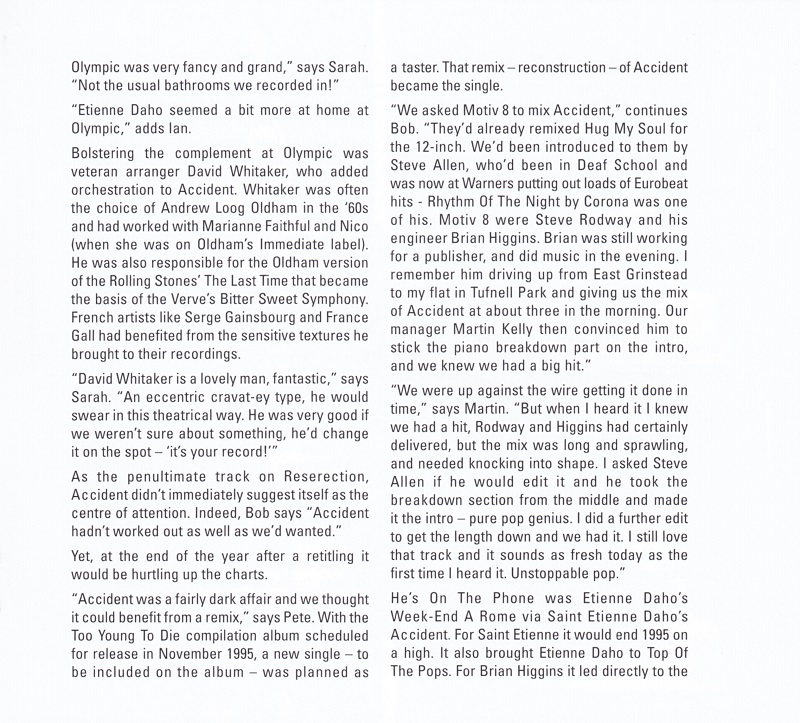 Olympic was very fancy and grand," says Sarah. "Not the usual bathrooms we recorded in!"

"Etienne Daho seemed a bit more at home at Olympic," adds Ian.

Bolstering the complement at Olympic was veteran arranger David Whitaker, who added orchestration to Accident. Whitaker was often the choice of Andrew Loog Oldham in the '60s and had worked with Marianne Faithful and Nico (when she was on Oldham's Immediate label). He was also responsible for the Oldham version of the Rolling Stones' The Last Time that became the basis of the Verve's Bitter Sweet Symphony. French artists like Serge Gainsbourg and France Gall had benefited from the sensitive textures he brought to their recordings.

"David Whitaker is a lovely man, fantastic," says Sarah. "An eccentric cravat-ey type, he would swear in this theatrical way. He was very good if we weren't sure about something, he'd change it on the spot – 'it's your record!'"

As the penultimate track on Reserection, Accident didn't immediately suggest itself as the centre of attention. Indeed, Bob says "Accident hadn't worked out as well as we'd wanted."

Yet, at the end of the year after a retitling it would be hurtling up the charts.

"Accident was a fairly dark affair and we thought it could benefit from a remix," says Pete. With the Too Young To Die compilation album scheduled for release in November 1995, a new single – to be included on the album – was planned as a taster. That remix – reconstruction – of Accident became the single.

"We asked Motiv 8 to mix Accident," continues Bob. "They'd already remixed Hug My Soul for the 12-inch. We'd been introduced to them by Steve Allen, who'd been in Deaf School and was now at Warners putting out loads of Eurobeat hits - Rhythm Of The Night by Corona was one of his. Motiv 8 were Steve Rodway and his engineer Brian Higgins. Brian was still working for a publisher, and did music in the evening. I remember him driving up from East Grinstead to my flat in Tufnell Park and giving us the mix of Accident at about three in the morning. Our manager Martin Kelly then convinced him to stick the piano breakdown part on the intro, and we knew we had a big hit."

"We were up against the wire getting it done in time," says Martin. "But when I heard it I knew we had a hit, Rodway and Higgins had certainly delivered, but the mix was long and sprawling, and needed knocking into shape. I asked Steve Allen if he would edit it and he took the breakdown section from the middle and made it the intro – pure pop genius. I did a further edit to get the length down and we had it. I still love that track and it sounds as fresh today as the first time I heard it. Unstoppable pop."

He's On The Phone was Etienne Daho's Week-End A Rome via Saint Etienne Daho's Accident. For Saint Etienne it would end 1995 on a high. It also brought Etienne Daho to Top Of The Pops. For Brian Higgins it led directly to the